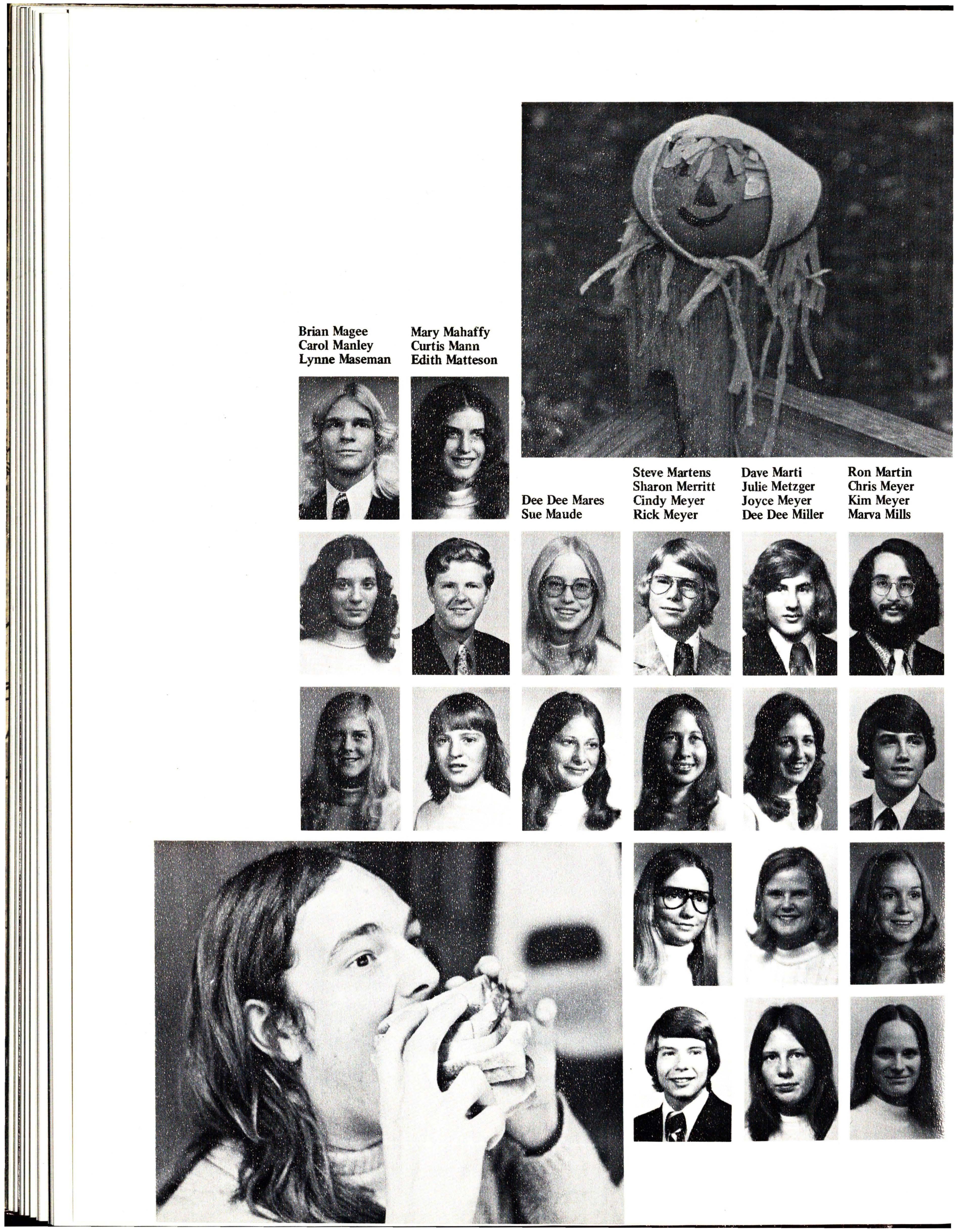 Brian Magee
Carol Manley
Lynne Maseman

Mary Mahaffy
Curtis Mann
Edith Matteson

Dee Dee Mares
Sue Maude

Steve Martens
Sharon Merritt
Cindy Meyer
Rick Meyer

Dave Marti
Julie Metzger
Joyce Meyer
Dee Dee Miller

Ron Martin
Chris Meyer
Kim Meyer
Marva Mills